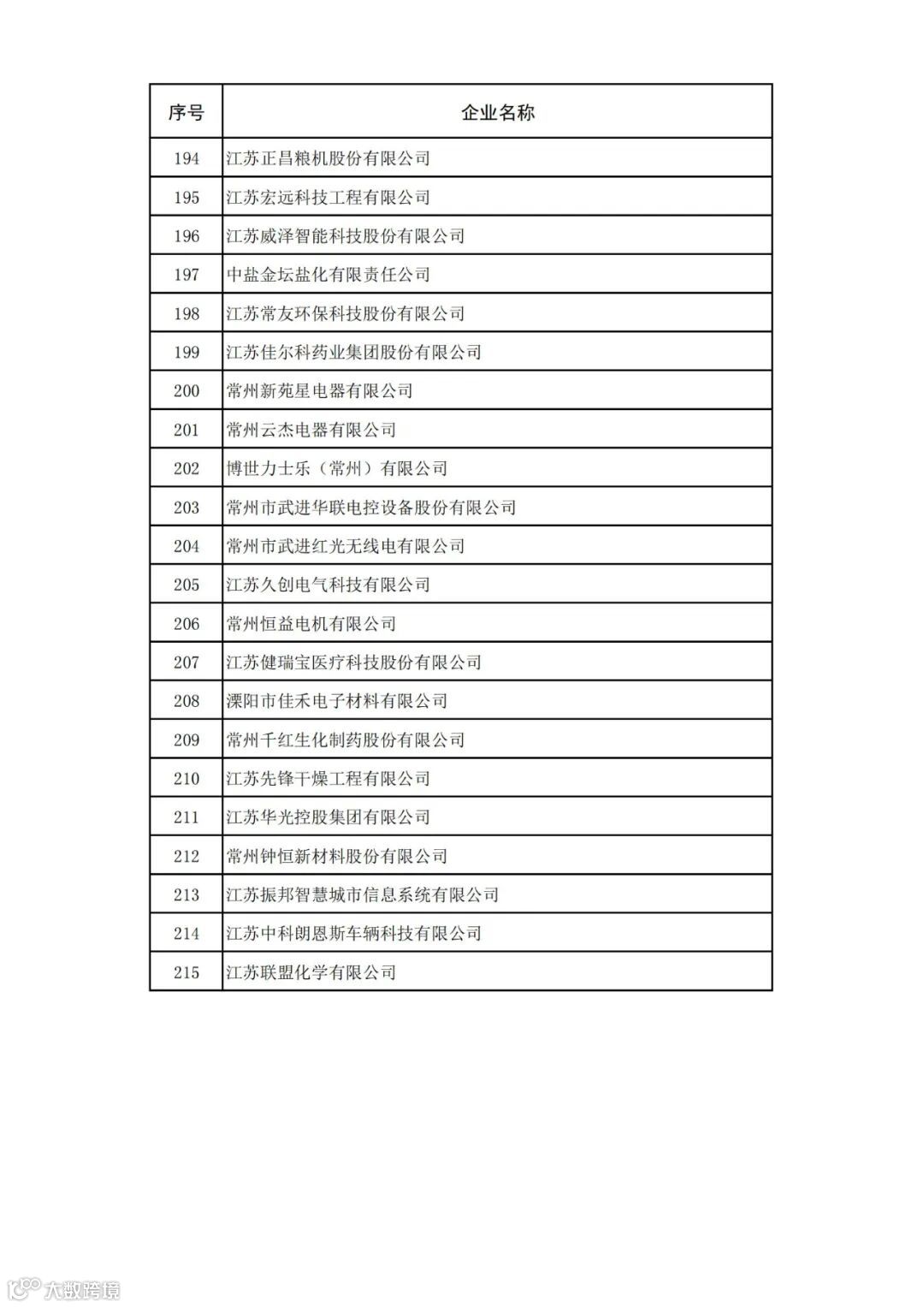 | 序号 | 企业名称 |
|---|---|
| 194 | 江苏正昌粮机股份有限公司 |
| 195 | 江苏宏远科技工程有限公司 |
| 196 | 江苏威泽智能科技股份有限公司 |
| 197 | 中盐金坛盐化有限责任公司 |
| 198 | 江苏常友环保科技股份有限公司 |
| 199 | 江苏佳尔科药业集团股份有限公司 |
| 200 | 常州新苑星电器有限公司 |
| 201 | 常州云杰电器有限公司 |
| 202 | 博世力士乐（常州）有限公司 |
| 203 | 常州市武进华联电控设备股份有限公司 |
| 204 | 常州市武进红光无线电有限公司 |
| 205 | 江苏久创电气科技有限公司 |
| 206 | 常州恒益电机有限公司 |
| 207 | 江苏健瑞宝医疗科技股份有限公司 |
| 208 | 溧阳市佳禾电子材料有限公司 |
| 209 | 常州千红生化制药股份有限公司 |
| 210 | 江苏先锋干燥工程有限公司 |
| 211 | 江苏华光控股集团有限公司 |
| 212 | 常州钟恒新材料股份有限公司 |
| 213 | 江苏振邦智慧城市信息系统有限公司 |
| 214 | 江苏中科朗恩斯车辆科技有限公司 |
| 215 | 江苏联盟化学有限公司 |

大数跨境